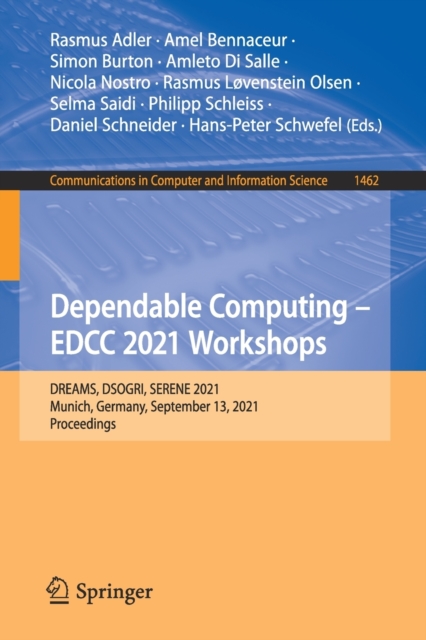 Rasmus Adler · Amel Bennaceur · Simon Burton · Amleto Di Salle · Nicola Nostro · Rasmus Løvenstein Olsen · Selma Saidi · Philipp Schleiss · Daniel Schneider · Hans-Peter Schwefel (Eds.)

Communications in Computer and Information Science 1462

Dependable Computing – EDCC 2021 Workshops

DREAMS, DSOGRI, SERENE 2021
Munich, Germany, September 13, 2021
Proceedings

Springer